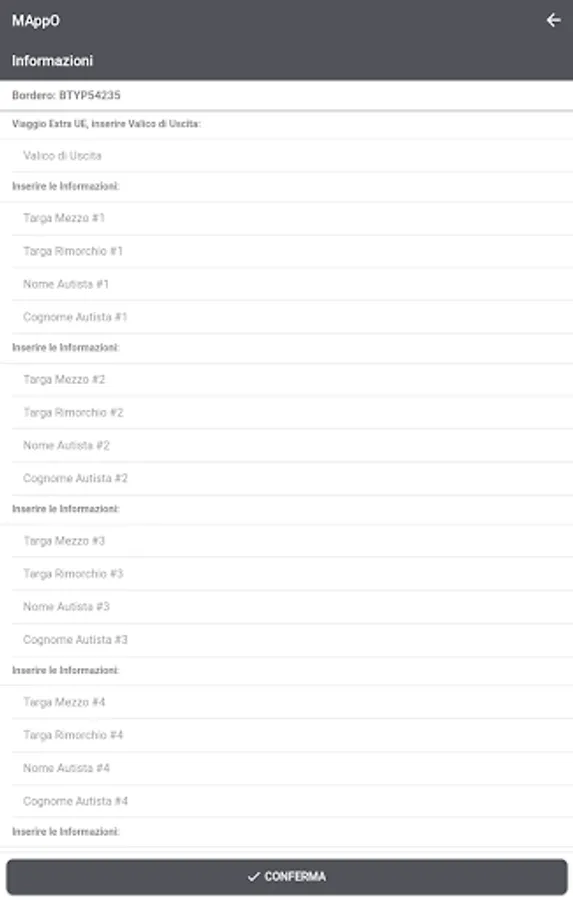 MAppO

Informazioni

Bordero: BTYP54235

Viaggio Extra UE, inserire Valico di Uscita:

Valico di Uscita

Inserire le Informazioni:

Targa Mezzo #1

Targa Rimorchio #1

Nome Autista #1

Cognome Autista #1

Inserire le Informazioni:

Targa Mezzo #2

Targa Rimorchio #2

Nome Autista #2

Cognome Autista #2

Inserire le Informazioni:

Targa Mezzo #3

Targa Rimorchio #3

Nome Autista #3

Cognome Autista #3

Inserire le Informazioni:

Targa Mezzo #4

Targa Rimorchio #4

Nome Autista #4

Cognome Autista #4

Inserire le Informazioni:

✓ CONFERMA